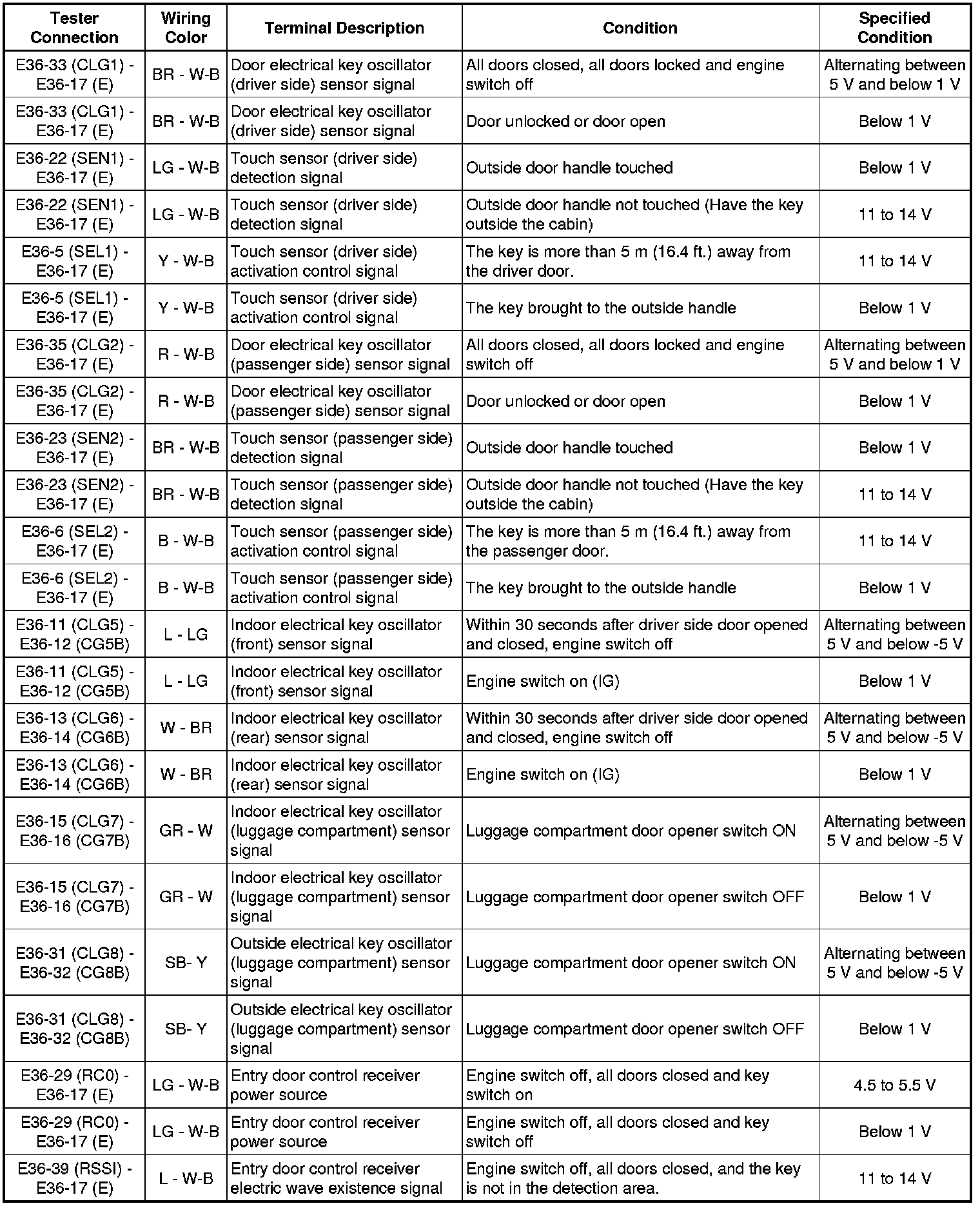 | Tester Connection | Wiring Color | Terminal Description | Condition | Specified Condition |
|---|---|---|---|---|
| E36-33 (CLG1) - E36-17 (E) | BR - W-B | Door electrical key oscillator (driver side) sensor signal | All doors closed, all doors locked and engine switch off | Alternating between 5 V and below 1 V |
| E36-33 (CLG1) - E36-17 (E) | BR - W-B | Door electrical key oscillator (driver side) sensor signal | Door unlocked or door open | Below 1 V |
| E36-22 (SEN1) - E36-17 (E) | LG - W-B | Touch sensor (driver side) detection signal | Outside door handle touched | Below 1 V |
| E36-22 (SEN1) - E36-17 (E) | LG - W-B | Touch sensor (driver side) detection signal | Outside door handle not touched (Have the key outside the cabin) | 11 to 14 V |
| E36-5 (SEL1) - E36-17 (E) | Y - W-B | Touch sensor (driver side) activation control signal | The key is more than 5 m (16.4 ft.) away from the driver door. | 11 to 14 V |
| E36-5 (SEL1) - E36-17 (E) | Y - W-B | Touch sensor (driver side) activation control signal | The key brought to the outside handle | Below 1 V |
| E36-35 (CLG2) - E36-17 (E) | R - W-B | Door electrical key oscillator (passenger side) sensor signal | All doors closed, all doors locked and engine switch off | Alternating between 5 V and below 1 V |
| E36-35 (CLG2) - E36-17 (E) | R - W-B | Door electrical key oscillator (passenger side) sensor signal | Door unlocked or door open | Below 1 V |
| E36-23 (SEN2) - E36-17 (E) | BR - W-B | Touch sensor (passenger side) detection signal | Outside door handle touched | Below 1 V |
| E36-23 (SEN2) - E36-17 (E) | BR - W-B | Touch sensor (passenger side) detection signal | Outside door handle not touched (Have the key outside the cabin) | 11 to 14 V |
| E36-6 (SEL2) - E36-17 (E) | B - W-B | Touch sensor (passenger side) activation control signal | The key is more than 5 m (16.4 ft.) away from the passenger door. | 11 to 14 V |
| E36-6 (SEL2) - E36-17 (E) | B - W-B | Touch sensor (passenger side) activation control signal | The key brought to the outside handle | Below 1 V |
| E36-11 (CLG5) - E36-12 (CG5B) | L - LG | Indoor electrical key oscillator (front) sensor signal | Within 30 seconds after driver side door opened and closed, engine switch off | Alternating between 5 V and below -5 V |
| E36-11 (CLG5) - E36-12 (CG5B) | L - LG | Indoor electrical key oscillator (front) sensor signal | Engine switch on (IG) | Below 1 V |
| E36-13 (CLG6) - E36-14 (CG6B) | W - BR | Indoor electrical key oscillator (rear) sensor signal | Within 30 seconds after driver side door opened and closed, engine switch off | Alternating between 5 V and below -5 V |
| E36-13 (CLG6) - E36-14 (CG6B) | W - BR | Indoor electrical key oscillator (rear) sensor signal | Engine switch on (IG) | Below 1 V |
| E36-15 (CLG7) - E36-16 (CG7B) | GR - W | Indoor electrical key oscillator (luggage compartment) sensor signal | Luggage compartment door opener switch ON | Alternating between 5 V and below -5 V |
| E36-15 (CLG7) - E36-16 (CG7B) | GR - W | Indoor electrical key oscillator (luggage compartment) sensor signal | Luggage compartment door opener switch OFF | Below 1 V |
| E36-31 (CLG8) - E36-32 (CG8B) | SB- Y | Outside electrical key oscillator (luggage compartment) sensor signal | Luggage compartment door opener switch ON | Alternating between 5 V and below -5 V |
| E36-31 (CLG8) - E36-32 (CG8B) | SB- Y | Outside electrical key oscillator (luggage compartment) sensor signal | Luggage compartment door opener switch OFF | Below 1 V |
| E36-29 (RC0) - E36-17 (E) | LG - W-B | Entry door control receiver power source | Engine switch off, all doors closed and key switch on | 4.5 to 5.5 V |
| E36-29 (RC0) - E36-17 (E) | LG - W-B | Entry door control receiver power source | Engine switch off, all doors closed and key switch off | Below 1 V |
| E36-39 (RSSI) - E36-17 (E) | L - W-B | Entry door control receiver electric wave existence signal | Engine switch off, all doors closed, and the key is not in the detection area. | 11 to 14 V |